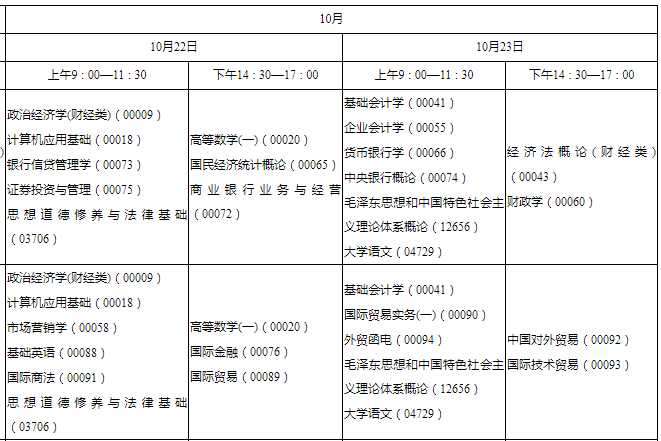 | 10月 | | | |
|---|---|---|---|
| 10月22日 | | 10月23日 | |
| 上午9：00—11：30 | 下午14：30—17：00 | 上午9：00—11：30 | 下午14：30—17：00 |
| 政治经济学(财经类)（00009）<br>计算机应用基础（00018）<br>银行信贷管理学（00073）<br>证券投资与管理（00075）<br>思想道德修养与法律基础（03706） | 高等数学(一)（00020）<br>国民经济统计概论（00065）<br>商业银行业务与经营（00072） | 基础会计学（00041）<br>企业会计学（00055）<br>货币银行学（00066）<br>中央银行概论（00074）<br>毛泽东思想和中国特色社会主义理论体系概论（12656）<br>大学语文（04729） | 经济法概论（财经类）（00043）<br>财政学（00060） |
| 政治经济学(财经类)（00009）<br>计算机应用基础（00018）<br>市场营销学（00058）<br>基础英语（00088）<br>国际商法（00091）<br>思想道德修养与法律基础（03706） | 高等数学(一)（00020）<br>国际金融（00076）<br>国际贸易（00089） | 基础会计学（00041）<br>国际贸易实务(一)（00090）<br>外贸函电（00094）<br>毛泽东思想和中国特色社会主义理论体系概论（12656）<br>大学语文（04729） | 中国对外贸易（00092）<br>国际技术贸易（00093） |